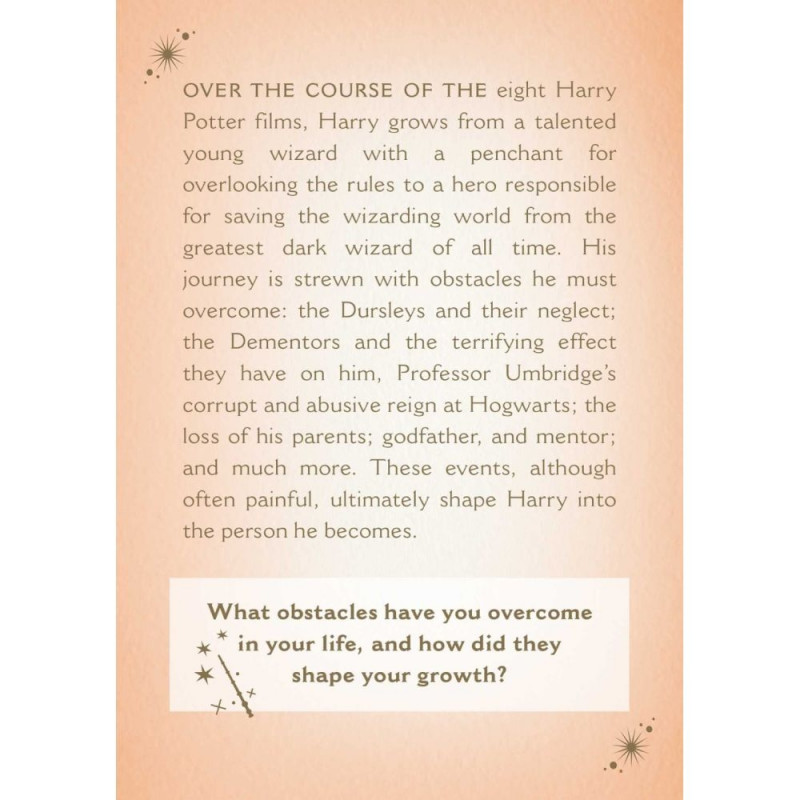 OVER THE COURSE OF THE eight Harry Potter films, Harry grows from a talented young wizard with a penchant for overlooking the rules to a hero responsible for saving the wizarding world from the greatest dark wizard of all time. His journey is strewn with obstacles he must overcome: the Dursleys and their neglect; the Dementors and the terrifying effect they have on him, Professor Umbridge's corrupt and abusive reign at Hogwarts; the loss of his parents; godfather, and mentor; and much more. These events, although often painful, ultimately shape Harry into the person he becomes.

What obstacles have you overcome in your life, and how did they shape your growth?